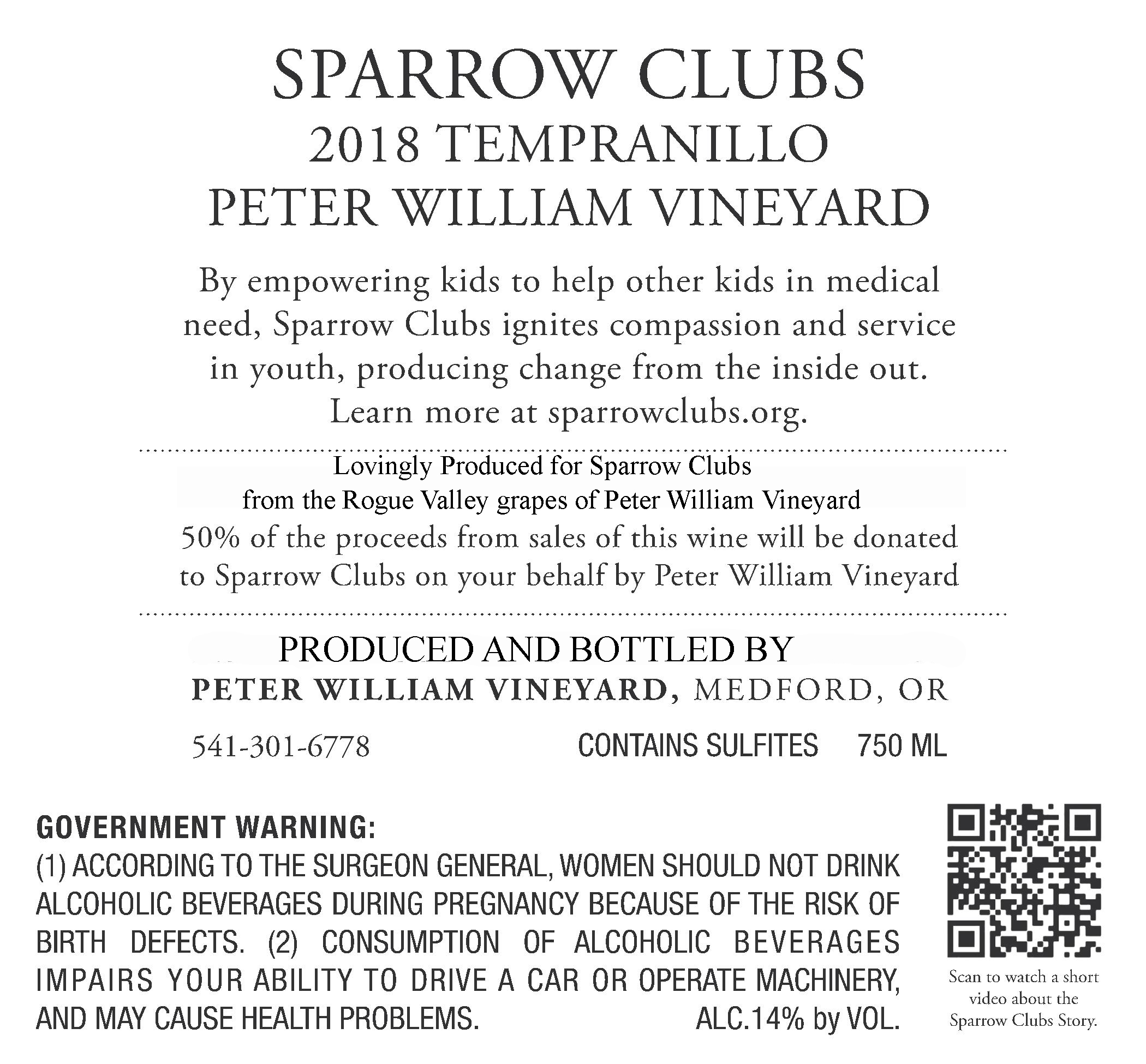 SPARROW CLUBS
2018 TEMPRANILLO
PETER WILLIAM VINEYARD

By empowering kids to help other kids in medical need, Sparrow Clubs ignites compassion and service in youth, producing change from the inside out. Learn more at sparrowclubs.org.

Lovingly Produced for Sparrow Clubs
from the Rogue Valley grapes of Peter William Vineyard
50% of the proceeds from sales of this wine will be donated to Sparrow Clubs on your behalf by Peter William Vineyard

PRODUCED AND BOTTLED BY
PETER WILLIAM VINEYARD, MEDFORD, OR

541-301-6778 CONTAINS SULFITES 750 ML

GOVERNMENT WARNING:
(1) ACCORDING TO THE SURGEON GENERAL, WOMEN SHOULD NOT DRINK ALCOHOLIC BEVERAGES DURING PREGNANCY BECAUSE OF THE RISK OF BIRTH DEFECTS. (2) CONSUMPTION OF ALCOHOLIC BEVERAGES IMPAIRS YOUR ABILITY TO DRIVE A CAR OR OPERATE MACHINERY, AND MAY CAUSE HEALTH PROBLEMS. ALC.14% by VOL.

Scan to watch a short video about the Sparrow Clubs Story.